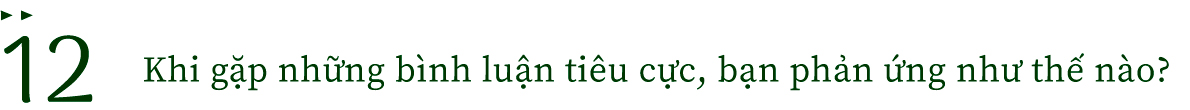 12 Khi gặp những bình luận tiêu cực, bạn phản ứng như thế nào?